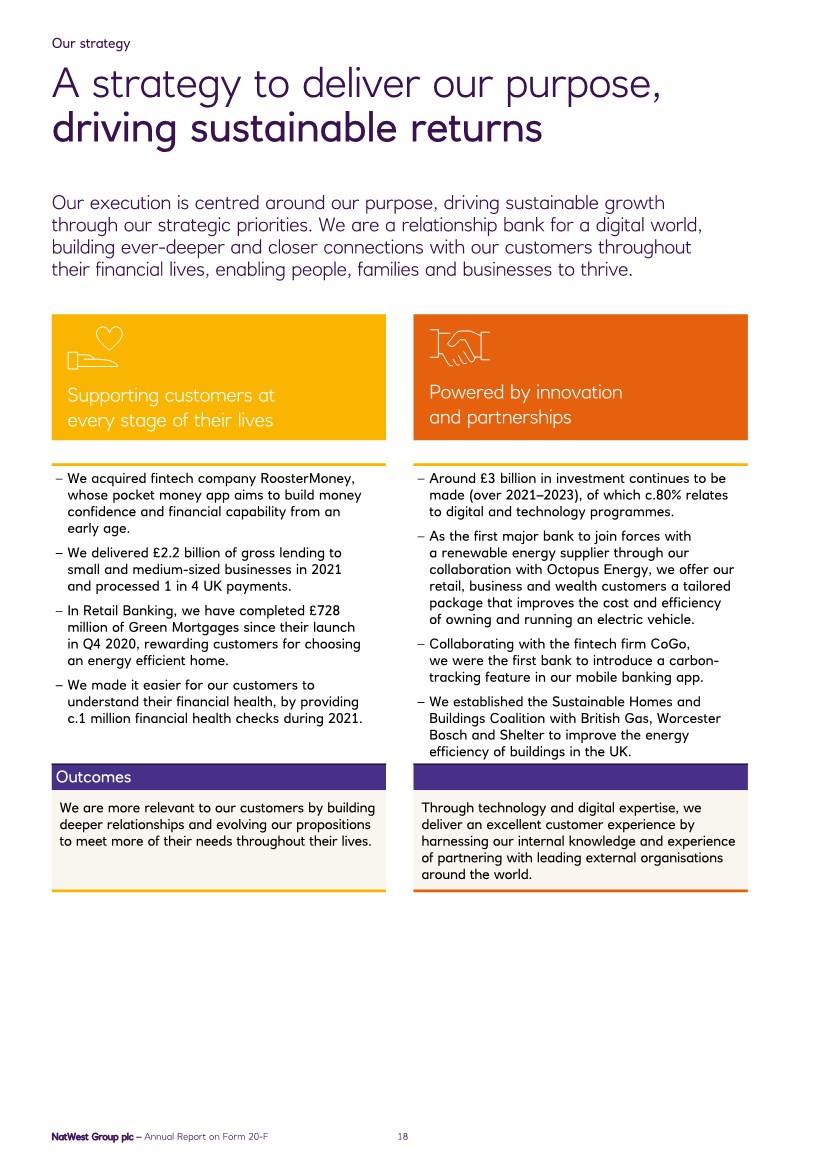 Our strategy

A strategy to deliver our purpose, driving sustainable returns

Our execution is centred around our purpose, driving sustainable growth through our strategic priorities. We are a relationship bank for a digital world, building ever-deeper and closer connections with our customers throughout their financial lives, enabling people, families and businesses to thrive.

Supporting customers at every stage of their lives

– We acquired fintech company RoosterMoney, whose pocket money app aims to build money confidence and financial capability from an early age.

– We delivered £2.2 billion of gross lending to small and medium-sized businesses in 2021 and processed 1 in 4 UK payments.

– In Retail Banking, we have completed £728 million of Green Mortgages since their launch in Q4 2020, rewarding customers for choosing an energy efficient home.

– We made it easier for our customers to understand their financial health, by providing c.1 million financial health checks during 2021.

Outcomes

We are more relevant to our customers by building deeper relationships and evolving our propositions to meet more of their needs throughout their lives.

Powered by innovation and partnerships

– Around £3 billion in investment continues to be made (over 2021–2023), of which c.80% relates to digital and technology programmes.

– As the first major bank to join forces with a renewable energy supplier through our collaboration with Octopus Energy, we offer our retail, business and wealth customers a tailored package that improves the cost and efficiency of owning and running an electric vehicle.

– Collaborating with the fintech firm CoGo, we were the first bank to introduce a carbon-tracking feature in our mobile banking app.

– We established the Sustainable Homes and Buildings Coalition with British Gas, Worcester Bosch and Shelter to improve the energy efficiency of buildings in the UK.

Through technology and digital expertise, we deliver an excellent customer experience by harnessing our internal knowledge and experience of partnering with leading external organisations around the world.

NatWest Group plc – Annual Report on Form 20-F 18